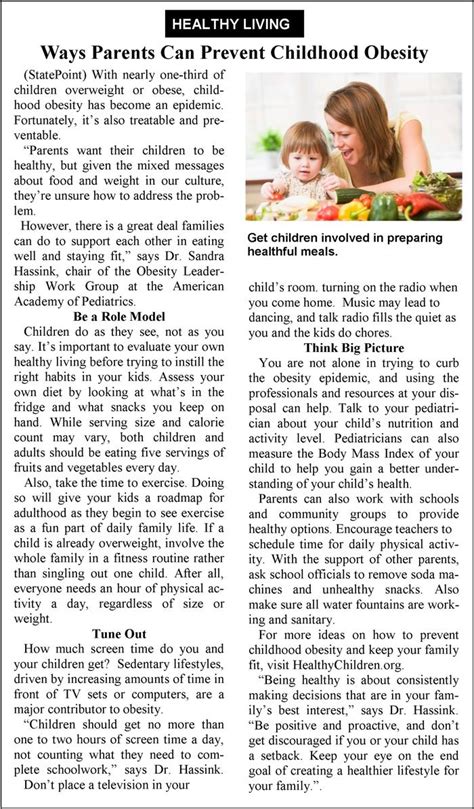 HEALTHY LIVING

Ways Parents Can Prevent Childhood Obesity

(StatePoint) With nearly one-third of children overweight or obese, childhood obesity has become an epidemic. Fortunately, it's also treatable and preventable.

"Parents want their children to be healthy, but given the mixed messages about food and weight in our culture, they're unsure how to address the problem.

However, there is a great deal families can do to support each other in eating well and staying fit," says Dr. Sandra Hassink, chair of the Obesity Leadership Work Group at the American Academy of Pediatrics.

Be a Role Model

Children do as they see, not as you say. It's important to evaluate your own healthy living before trying to instill the right habits in your kids. Assess your own diet by looking at what's in the fridge and what snacks you keep on hand. While serving size and calorie count may vary, both children and adults should be eating five servings of fruits and vegetables every day.

Also, take the time to exercise. Doing so will give your kids a roadmap for adulthood as they begin to see exercise as a fun part of daily family life. If a child is already overweight, involve the whole family in a fitness routine rather than singling out one child. After all, everyone needs an hour of physical activity a day, regardless of size or weight.

Tune Out

How much screen time do you and your children get? Sedentary lifestyles, driven by increasing amounts of time in front of TV sets or computers, are a major contributor to obesity.

"Children should get no more than one to two hours of screen time a day, not counting what they need to complete schoolwork," says Dr. Hassink.

Don't place a television in your

Get children involved in preparing healthful meals.

child's room. turning on the radio when you come home. Music may lead to dancing, and talk radio fills the quiet as you and the kids do chores.

Think Big Picture

You are not alone in trying to curb the obesity epidemic, and using the professionals and resources at your disposal can help. Talk to your pediatrician about your child's nutrition and activity level. Pediatricians can also measure the Body Mass Index of your child to help you gain a better understanding of your child's health.

Parents can also work with schools and community groups to provide healthy options. Encourage teachers to schedule time for daily physical activity. With the support of other parents, ask school officials to remove soda machines and unhealthy snacks. Also make sure all water fountains are working and sanitary.

For more ideas on how to prevent childhood obesity and keep your family fit, visit HealthyChildren.org.

"Being healthy is about consistently making decisions that are in your family's best interest," says Dr. Hassink. "Be positive and proactive, and don't get discouraged if you or your child has a setback. Keep your eye on the end goal of creating a healthier lifestyle for your family.".